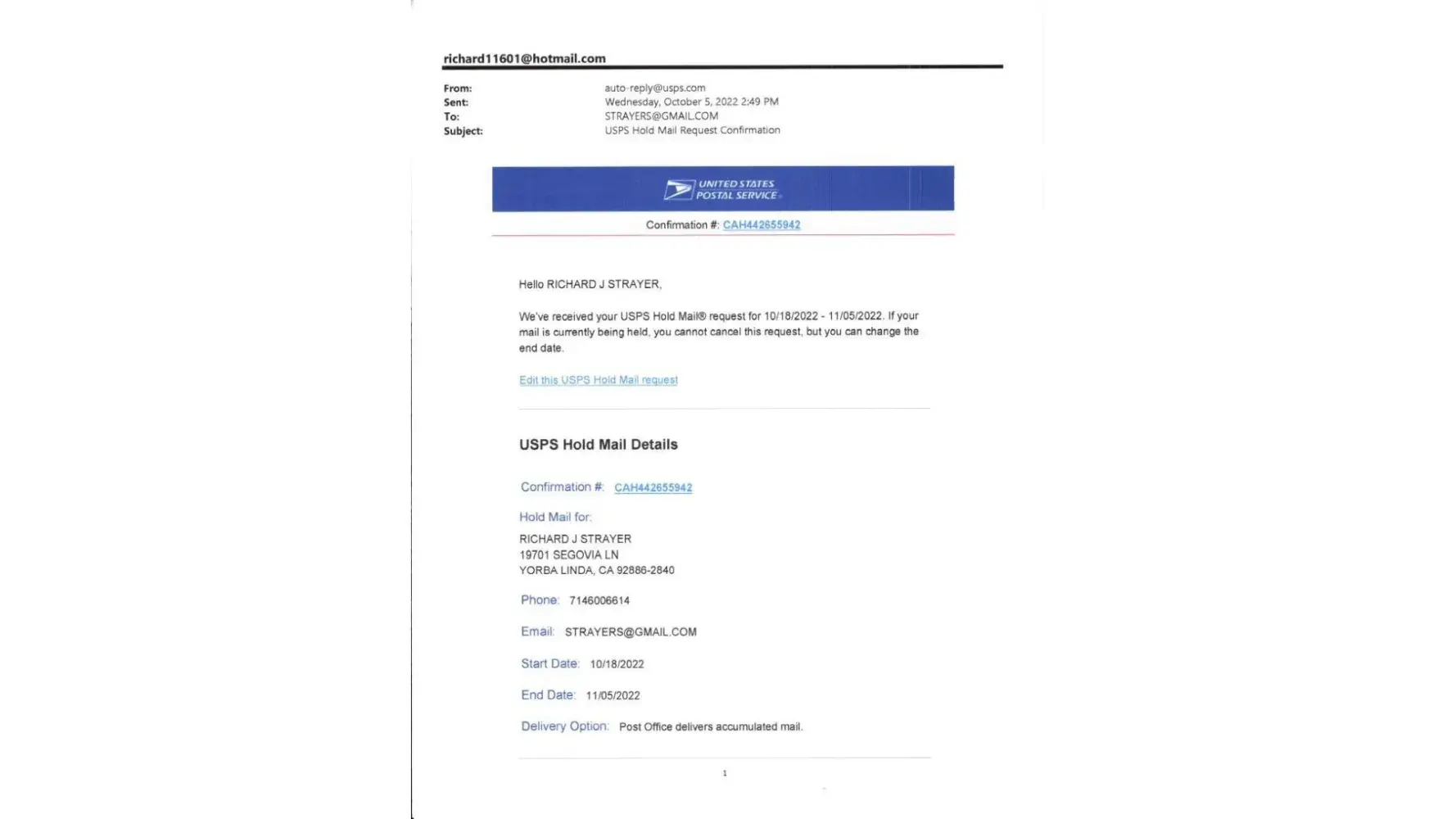 richard11601@hotmail.com

From: auto-reply@usps.com
Sent: Wednesday, October 5, 2022 2:49 PM
To: STRAYERS@GMAIL.COM
Subject: USPS Hold Mail Request Confirmation

UNITED STATES POSTAL SERVICE

Confirmation #: CAH442655942

Hello RICHARD J STRAYER,

We've received your USPS Hold Mail® request for 10/18/2022 - 11/05/2022. If your mail is currently being held, you cannot cancel this request, but you can change the end date.

Edit this USPS Hold Mail request

USPS Hold Mail Details

Confirmation #: CAH442655942

Hold Mail for:

RICHARD J STRAYER
19701 SEGOVIA LN
YORBA LINDA, CA 92886-2840

Phone: 7146006614

Email: STRAYERS@GMAIL.COM

Start Date: 10/18/2022

End Date: 11/05/2022

Delivery Option: Post Office delivers accumulated mail.

1